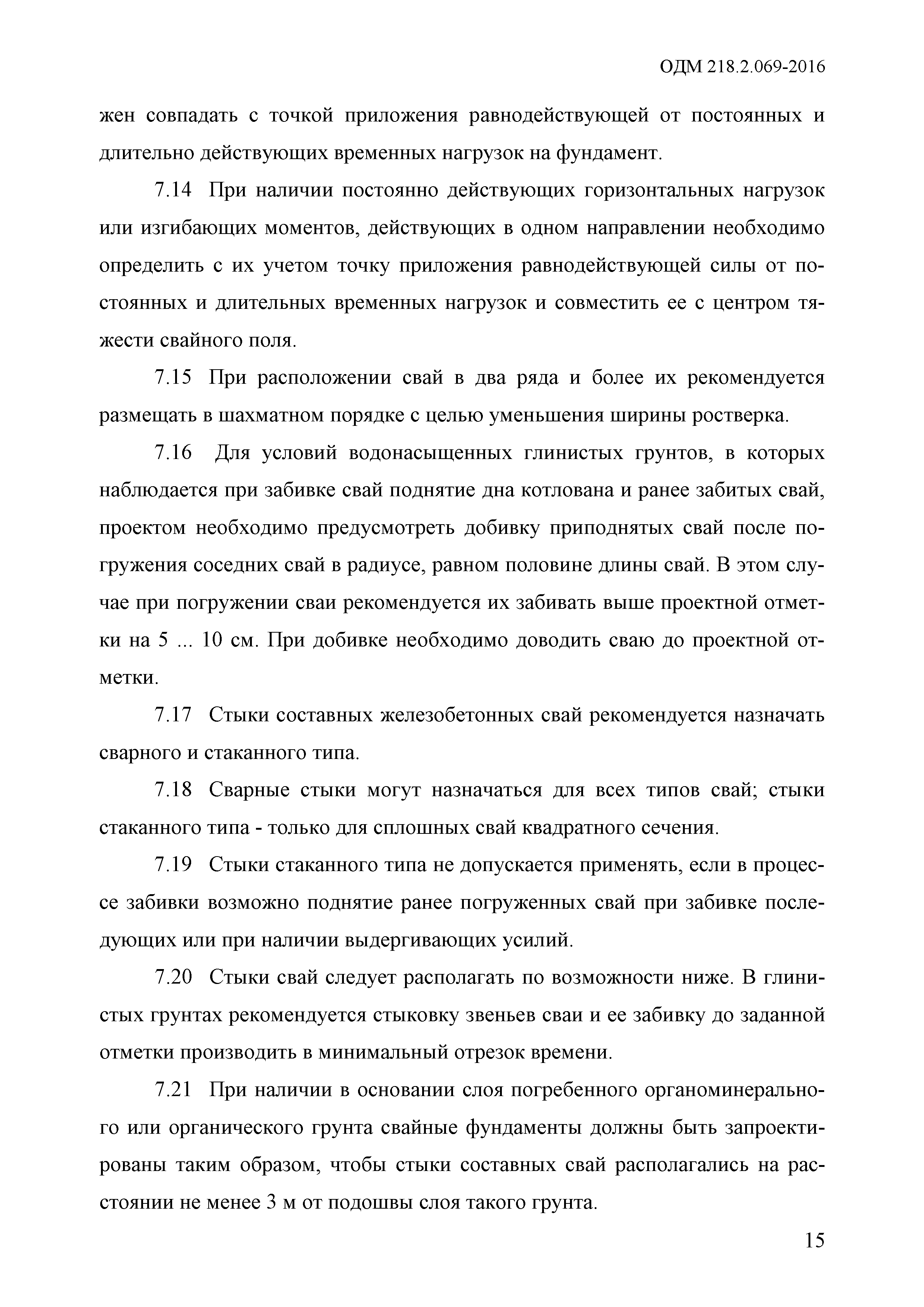 ОДМ 218.2.069-2016

жен совпадать с точкой приложения равнодействующей от постоянных и длительно действующих временных нагрузок на фундамент.

7.14 При наличии постоянно действующих горизонтальных нагрузок или изгибающих моментов, действующих в одном направлении необходимо определить с их учетом точку приложения равнодействующей силы от постоянных и длительных временных нагрузок и совместить ее с центром тяжести свайного поля.

7.15 При расположении свай в два ряда и более их рекомендуется размещать в шахматном порядке с целью уменьшения ширины ростверка.

7.16 Для условий водонасыщенных глинистых грунтов, в которых наблюдается при забивке свай поднятие дна котлована и ранее забитых свай, проектом необходимо предусмотреть добивку приподнятых свай после погружения соседних свай в радиусе, равном половине длины свай. В этом случае при погружении сваи рекомендуется их забивать выше проектной отметки на 5 ... 10 см. При добивке необходимо доводить сваю до проектной отметки.

7.17 Стыки составных железобетонных свай рекомендуется назначать сварного и стаканного типа.

7.18 Сварные стыки могут назначаться для всех типов свай; стыки стаканного типа - только для сплошных свай квадратного сечения.

7.19 Стыки стаканного типа не допускается применять, если в процессе забивки возможно поднятие ранее погруженных свай при забивке последующих или при наличии выдергивающих усилий.

7.20 Стыки свай следует располагать по возможности ниже. В глинистых грунтах рекомендуется стыковку звеньев сваи и ее забивку до заданной отметки производить в минимальный отрезок времени.

7.21 При наличии в основании слоя погребенного органоминерального или органического грунта свайные фундаменты должны быть запроектированы таким образом, чтобы стыки составных свай располагались на расстоянии не менее 3 м от подошвы слоя такого грунта.

15